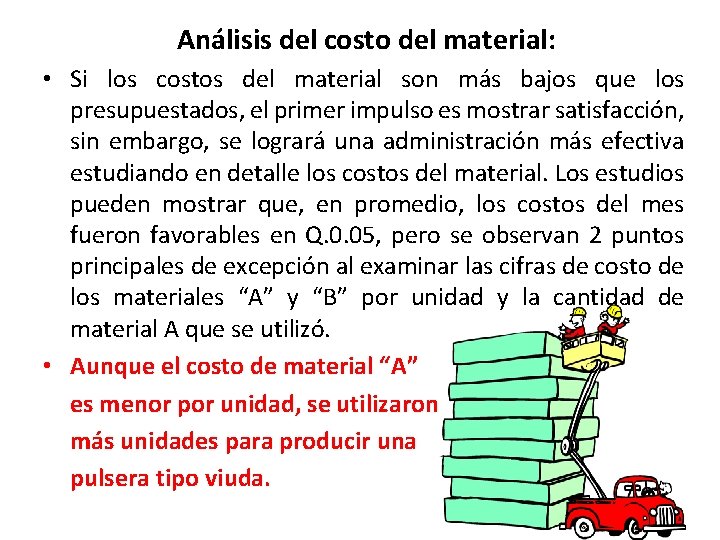 Análisis del costo del material:

• Si los costos del material son más bajos que los presupuestados, el primer impulso es mostrar satisfacción, sin embargo, se logrará una administración más efectiva estudiando en detalle los costos del material. Los estudios pueden mostrar que, en promedio, los costos del mes fueron favorables en Q.0.05, pero se observan 2 puntos principales de excepción al examinar las cifras de costo de los materiales “A” y “B” por unidad y la cantidad de material A que se utilizó.

• Aunque el costo de material “A” es menor por unidad, se utilizaron más unidades para producir una pulsera tipo viuda.